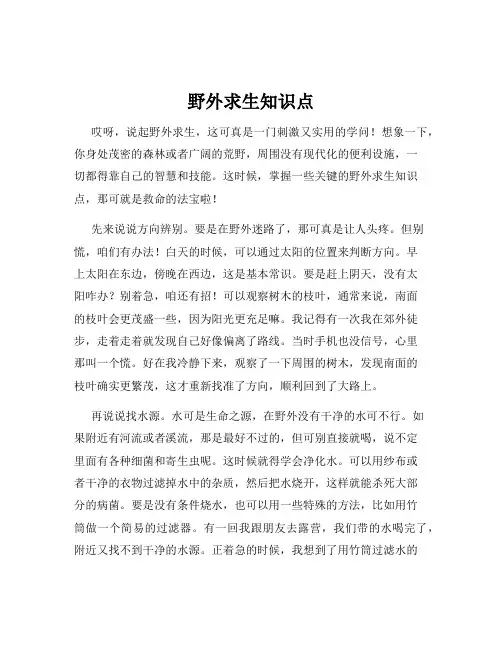 野外求生知识点

哎呀，说起野外求生，这可真是一门刺激又实用的学问！想象一下，你身处茂密的森林或者广阔的荒野，周围没有现代化的便利设施，一切都得靠自己的智慧和技能。这时候，掌握一些关键的野外求生知识点，那可就是救命的法宝啦！

先来说说方向辨别。要是在野外迷路了，那可真是让人头疼。但别慌，咱们有办法！白天的时候，可以通过太阳的位置来判断方向。早上太阳在东边，傍晚在西边，这是基本常识。要是赶上阴天，没有太阳咋办？别着急，咱还有招！可以观察树木的枝叶，通常来说，南面的枝叶会更茂盛一些，因为阳光更充足嘛。我记得有一次我在郊外徒步，走着走着就发现自己好像偏离了路线。当时手机也没信号，心里那叫一个慌。好在我冷静下来，观察了一下周围的树木，发现南面的枝叶确实更繁茂，这才重新找准了方向，顺利回到了大路上。

再说说找水源。水可是生命之源，在野外没有干净的水可不行。如果附近有河流或者溪流，那是最好不过的，但可别直接就喝，说不定里面有各种细菌和寄生虫呢。这时候就得学会净化水。可以用纱布或者干净的衣物过滤掉水中的杂质，然后把水烧开，这样就能杀死大部分的病菌。要是没有条件烧水，也可以用一些特殊的方法，比如用竹筒做一个简易的过滤器。有一回我跟朋友去露营，我们带的水喝完了，附近又找不到干净的水源。正着急的时候，我想到了用竹筒过滤水的